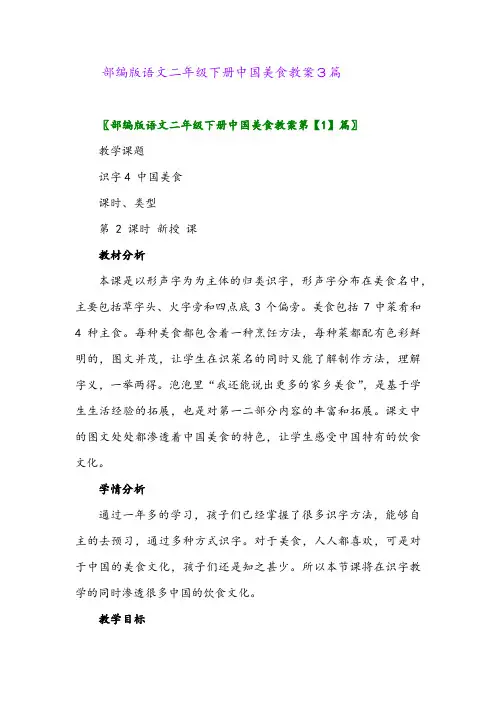 部编版语文二年级下册中国美食教案3篇

〖部编版语文二年级下册中国美食教案第【1】篇〗

教学课题

识字4 中国美食

课时、类型

第 2 课时 新授 课

教材分析

本课是以形声字为为主体的归类识字，形声字分布在美食名中，主要包括草字头、火字旁和四点底 3 个偏旁。美食包括 7 中菜肴和 4 种主食。每种美食都包含着一种烹饪方法，每种菜都配有色彩鲜明的，图文并茂，让学生在识菜名的同时又能了解制作方法，理解字义，一举两得。泡泡里“我还能说出更多的家乡美食”，是基于学生生活经验的拓展，也是对第一二部分内容的丰富和拓展。课文中的图文处处都渗透着中国美食的特色，让学生感受中国特有的饮食文化。

学情分析

通过一年多的学习，孩子们已经掌握了很多识字方法，能够自主的去预习，通过多种方式识字。对于美食，人人都喜欢，可是对于中国的美食文化，孩子们还是知之甚少。所以本节课将在识字教学的同时渗透很多中国的饮食文化。

教学目标